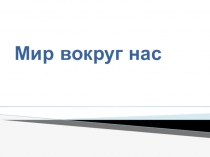 Мир вокруг нас